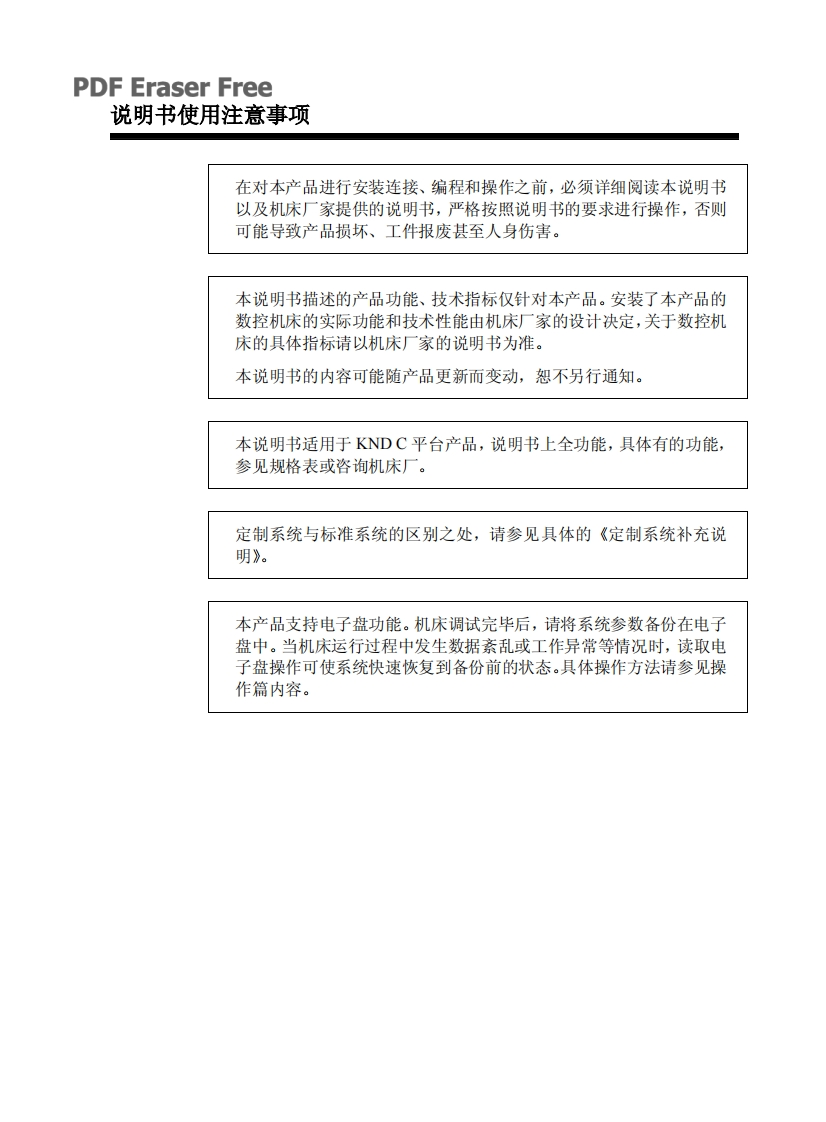 PDF Eraser Free

说明书使用注意事项

在对本产品进行安装连接、编程和操作之前，必须详细阅读本说明书以及机床厂家提供的说明书，严格按照说明书的要求进行操作，否则可能导致产品损坏、工件报废甚至人身伤害。

本说明书描述的产品功能、技术指标仅针对本产品。安装了本产品的数控机床的实际功能和技术性能由机床厂家的设计决定，关于数控机床的具体指标请以机床厂家的说明书为准。

本说明书的内容可能随产品更新而变动，恕不另行通知。

本说明书适用于 KND C 平台产品，说明书上全功能，具体有的功能，参见规格表或咨询机床厂。

定制系统与标准系统的区别之处，请参见具体的《定制系统补充说明》。

本产品支持电子盘功能。机床调试完毕后，请将系统参数备份在电子盘中。当机床运行过程中发生数据紊乱或工作异常等情况时，读取电子盘操作可使系统快速恢复到备份前的状态。具体操作方法请参见操作篇内容。